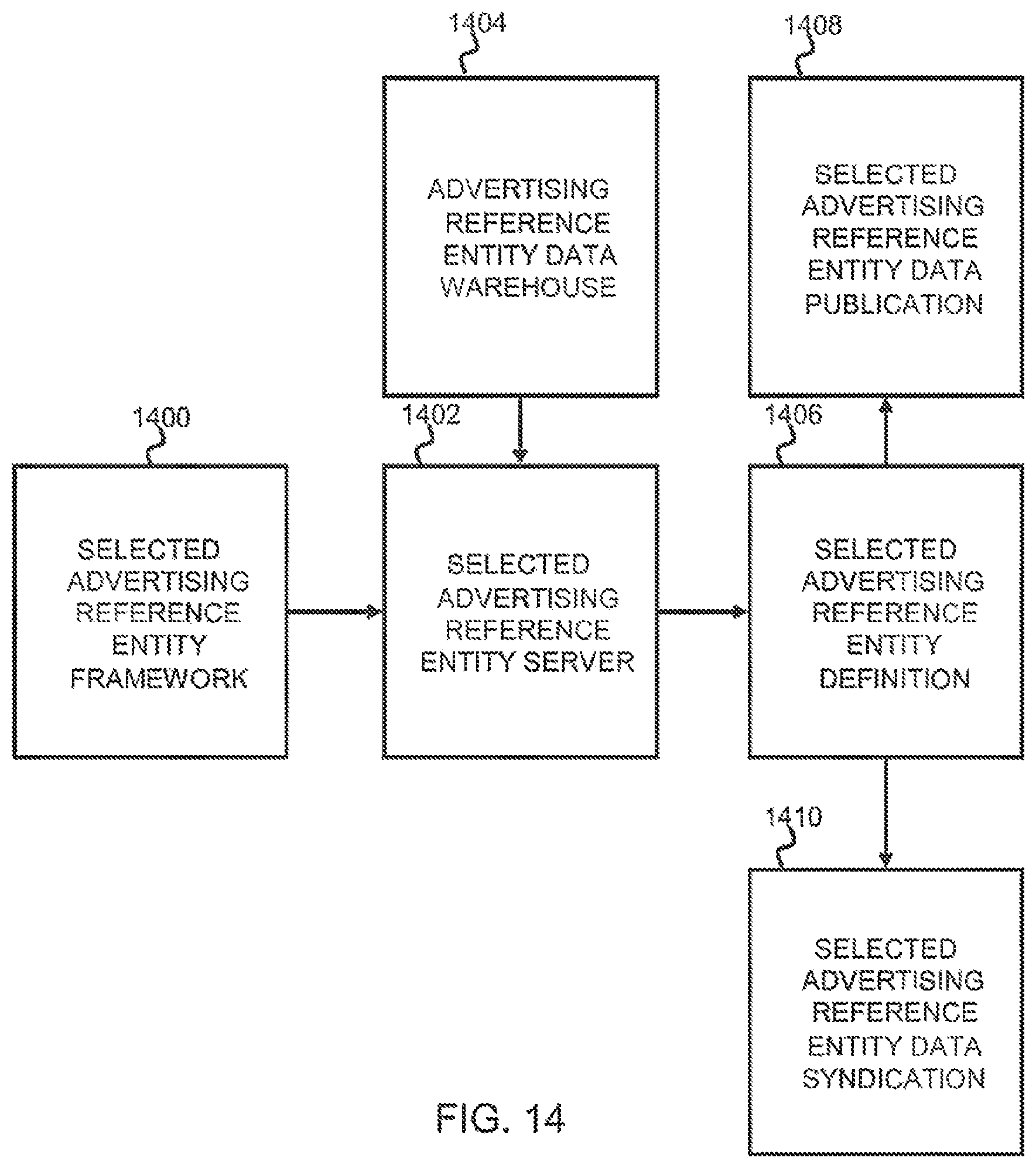 1404

ADVERTISING REFERENCE ENTITY DATA WAREHOUSE

1408

SELECTED ADVERTISING REFERENCE ENTITY DATA PUBLICATION

1400

SELECTED ADVERTISING REFERENCE ENTITY FRAMEWORK

1402

SELECTED ADVERTISING REFERENCE ENTITY SERVER

1406

SELECTED ADVERTISING REFERENCE ENTITY DEFINITION

1410

SELECTED ADVERTISING REFERENCE ENTITY DATA SYNDICATION

FIG. 14